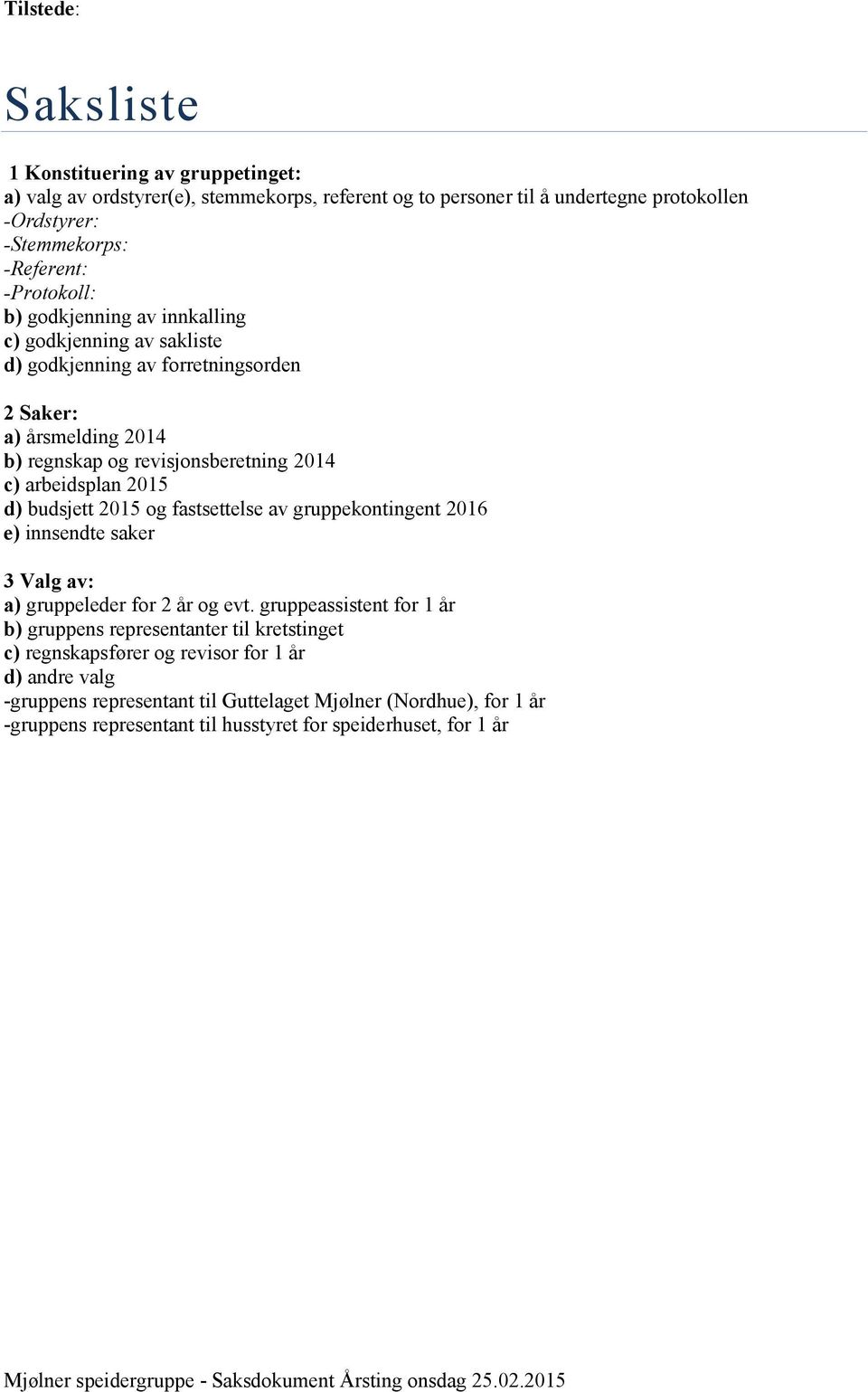 Tilstede:

Saksliste

1 Konstituering av gruppetinget:
a) valg av ordstyrer(e), stemmekorps, referent og to personer til å undertegne protokollen
-Ordstyrer:
-Stemmekorps:
-Referent:
-Protokoll:
b) godkjenning av innkalling
c) godkjenning av sakliste
d) godkjenning av forretningsorden

2 Saker:
a) årsmelding 2014
b) regnskap og revisjonsberetning 2014
c) arbeidsplan 2015
d) budsjett 2015 og fastsettelse av gruppekontingent 2016
e) innsendte saker

3 Valg av:
a) gruppeleder for 2 år og evt. gruppeassistent for 1 år
b) gruppens representanter til kretstinget
c) regnskapsfører og revisor for 1 år
d) andre valg
-gruppens representant til Guttelaget Mjølner (Nordhue), for 1 år
-gruppens representant til husstyret for speiderhuset, for 1 år

Mjølner speidergruppe - Saksdokument Årsting onsdag 25.02.2015